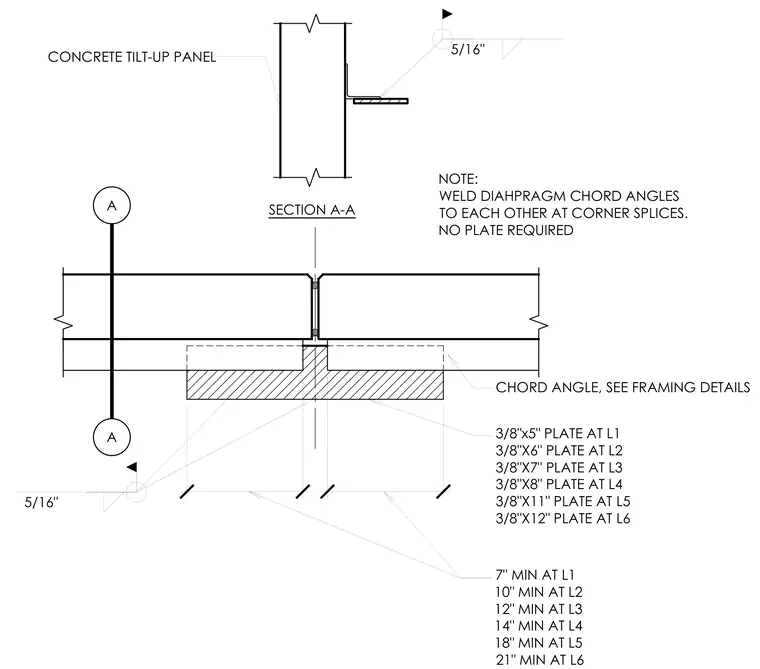 CONCRETE TILT-UP PANEL

5/16"

SECTION A-A

NOTE:
WELD DIAHPRAGM CHORD ANGLES TO EACH OTHER AT CORNER SPLICES. NO PLATE REQUIRED

A

A

CHORD ANGLE, SEE FRAMING DETAILS

3/8"x5" PLATE AT L1
3/8"X6" PLATE AT L2
3/8"X7" PLATE AT L3
3/8"X8" PLATE AT L4
3/8"X11" PLATE AT L5
3/8"X12" PLATE AT L6

5/16"

7" MIN AT L1
10" MIN AT L2
12" MIN AT L3
14" MIN AT L4
18" MIN AT L5
21" MIN AT L6